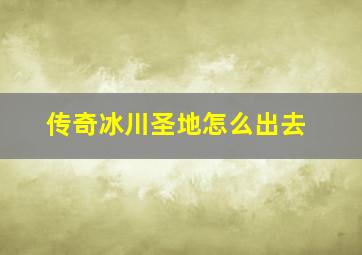 传奇冰川圣地怎么出去